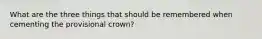 What are the three things that should be remembered when cementing the provisional crown?